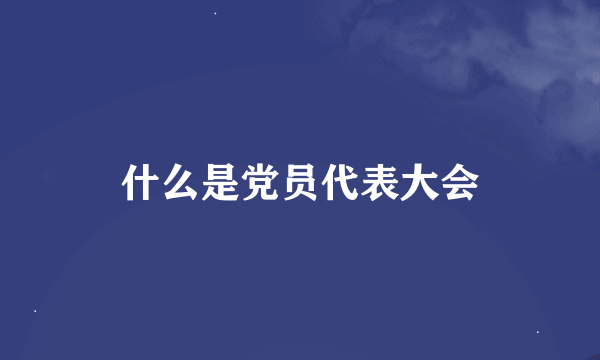 什么是党员代表大会